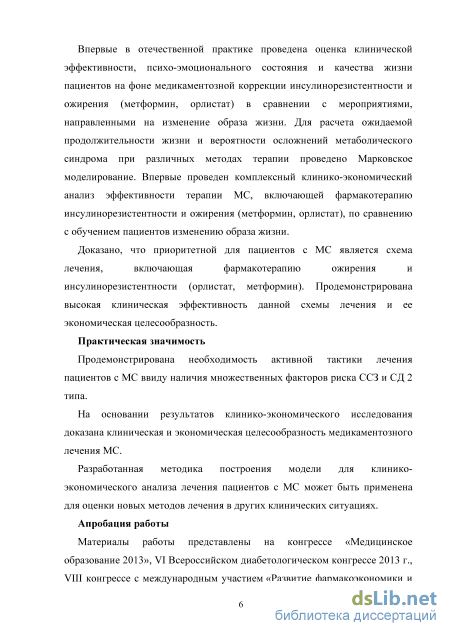 Впервые в отечественной практике проведена оценка клинической эффективности, психо-эмоционального состояния и качества жизни пациентов на фоне медикаментозной коррекции инсулинорезистентности и ожирения (метформин, орлистат) в сравнении с мероприятиями, направленными на изменение образа жизни. Для расчета ожидаемой продолжительности жизни и вероятности осложнений метаболического синдрома при различных методах терапии проведено Марковское моделирование. Впервые проведен комплексный клинико-экономический анализ эффективности терапии МС, включающей фармакотерапию инсулинорезистентности и ожирения (метформин, орлистат), по сравнению с обучением пациентов изменению образа жизни.

Доказано, что приоритетной для пациентов с МС является схема лечения, включающая фармакотерапию ожирения и инсулинорезистентности (орлистат, метформин). Продемонстрирована высокая клиническая эффективность данной схемы лечения и ее экономическая целесообразность.

Практическая значимость

Продемонстрирована необходимость активной тактики лечения пациентов с МС ввиду наличия множественных факторов риска ССЗ и СД 2 типа.

На основании результатов клинико-экономического исследования доказана клиническая и экономическая целесообразность медикаментозного лечения МС.

Разработанная методика построения модели для клинико-экономического анализа лечения пациентов с МС может быть применена для оценки новых методов лечения в других клинических ситуациях.

Апробация работы

Материалы работы представлены на конгрессе «Медицинское образование 2013», VI Всероссийском диабетологическом конгрессе 2013 г., VIII конгрессе с международным участием «Развитие фармакоэкономики и

6

dsLib.net
библиотека диссертаций